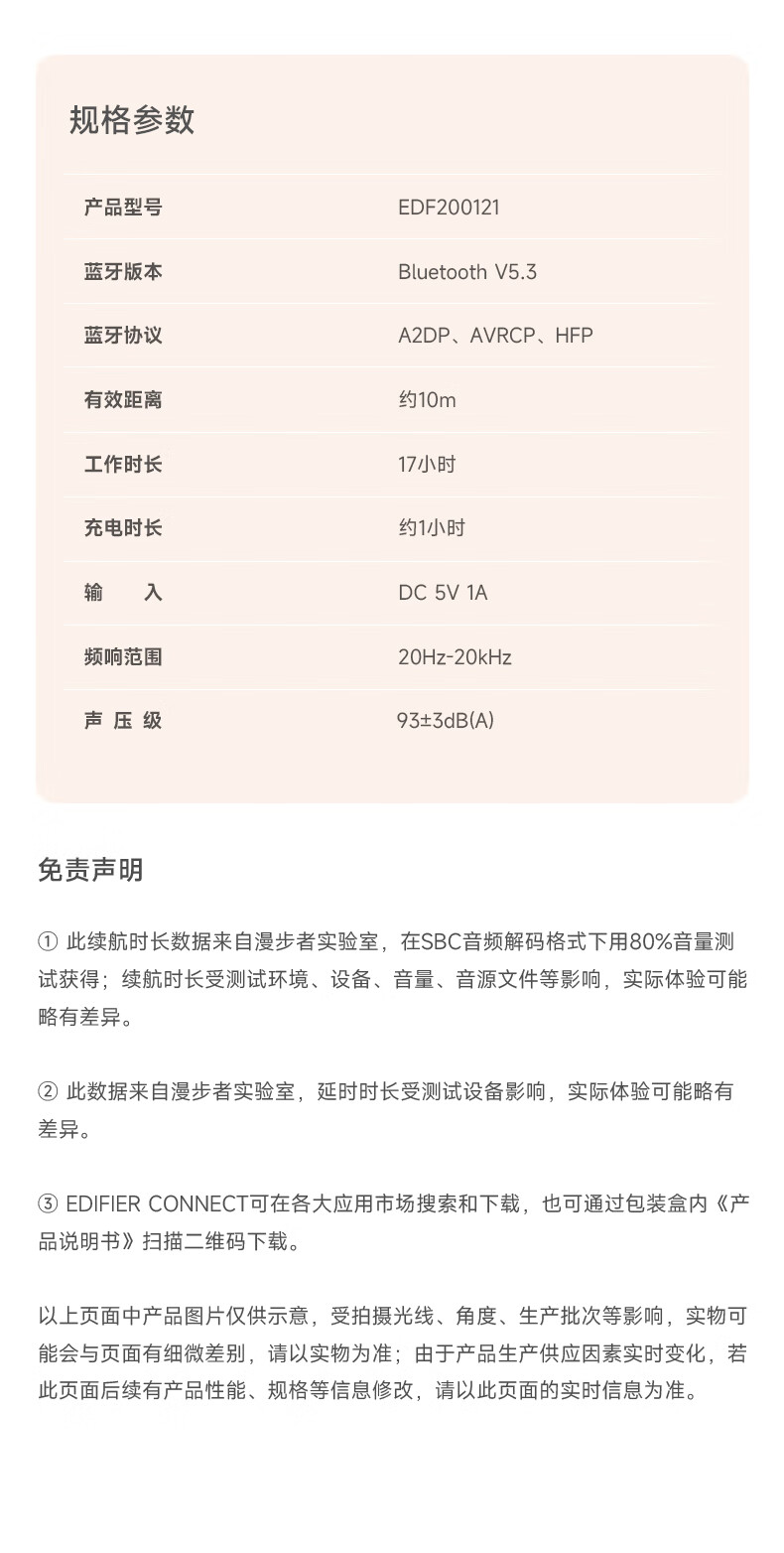 规格参数

| 产品型号 | EDF200121 |
|---|---|
| 蓝牙版本 | Bluetooth V5.3 |
| 蓝牙协议 | A2DP、AVRCP、HFP |
| 有效距离 | 约10m |
| 工作时长 | 17小时 |
| 充电时长 | 约1小时 |
| 输　入 | DC 5V 1A |
| 频响范围 | 20Hz-20kHz |
| 声 压 级 | 93±3dB(A) |

免责声明

① 此续航时长数据来自漫步者实验室，在SBC音频解码格式下用80%音量测试获得；续航时长受测试环境、设备、音量、音源文件等影响，实际体验可能略有差异。

② 此数据来自漫步者实验室，延时时长受测试设备影响，实际体验可能略有差异。

③ EDIFIER CONNECT可在各大应用市场搜索和下载，也可通过包装盒内《产品说明书》扫描二维码下载。

以上页面中产品图片仅供示意，受拍摄光线、角度、生产批次等影响，实物可能会与页面有细微差别，请以实物为准；由于产品生产供应因素实时变化，若此页面后续有产品性能、规格等信息修改，请以此页面的实时信息为准。